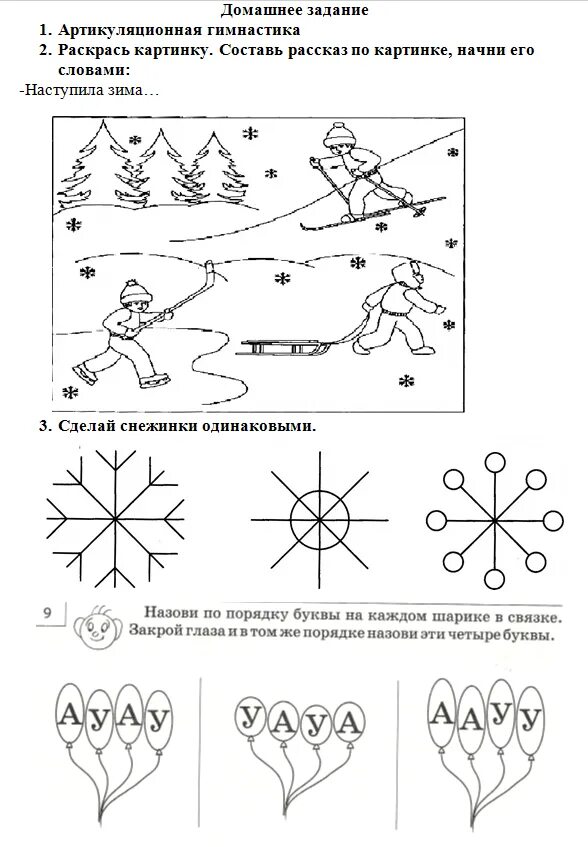 Домашнее задание

1. Артикуляционная гимнастика

2. Раскрась картинку. Составь рассказ по картинке, начни его словами:

-Наступила зима…

3. Сделай снежинки одинаковыми.

9

Назови по порядку буквы на каждом шарике в связке. Закрой глаза и в том же порядке назови эти четыре буквы.

А У А У

У А У А

А А У У